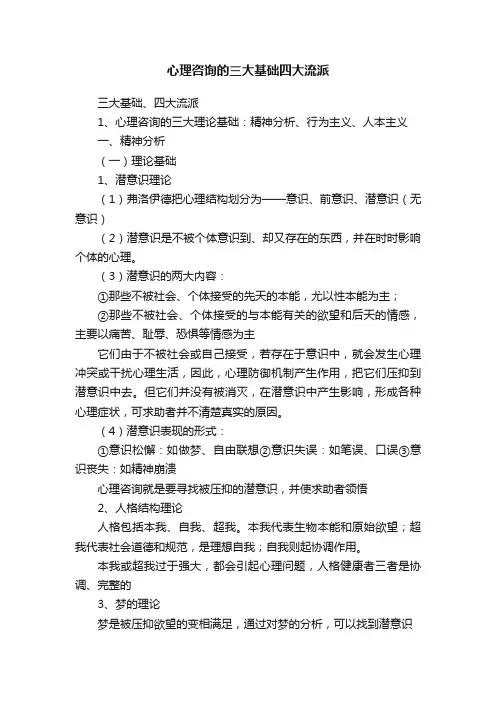 心理咨询的三大基础四大流派

三大基础、四大流派

1、心理咨询的三大理论基础：精神分析、行为主义、人本主义

一、精神分析

（一）理论基础

1、潜意识理论

（1）弗洛伊德把心理结构划分为——意识、前意识、潜意识（无意识）

（2）潜意识是不被个体意识到、却又存在的东西，并在时时影响个体的心理。

（3）潜意识的两大内容：

①那些不被社会、个体接受的先天的本能，尤以性本能为主；

②那些不被社会、个体接受的与本能有关的欲望和后天的情感，主要以痛苦、耻辱、恐惧等情感为主

它们由于不被社会或自己接受，若存在于意识中，就会发生心理冲突或干扰心理生活，因此，心理防御机制产生作用，把它们压抑到潜意识中去。但它们并没有被消灭，在潜意识中产生影响，形成各种心理症状，可求助者并不清楚真实的原因。

（4）潜意识表现的形式：

①意识松懈：如做梦、自由联想②意识失误：如笔误、口误③意识丧失：如精神崩溃

心理咨询就是要寻找被压抑的潜意识，并使求助者领悟

2、人格结构理论

人格包括本我、自我、超我。本我代表生物本能和原始欲望；超我代表社会道德和规范，是理想自我；自我则起协调作用。

本我或超我过于强大，都会引起心理问题，人格健康者三者是协调、完整的

3、梦的理论

梦是被压抑欲望的变相满足，通过对梦的分析，可以找到潜意识